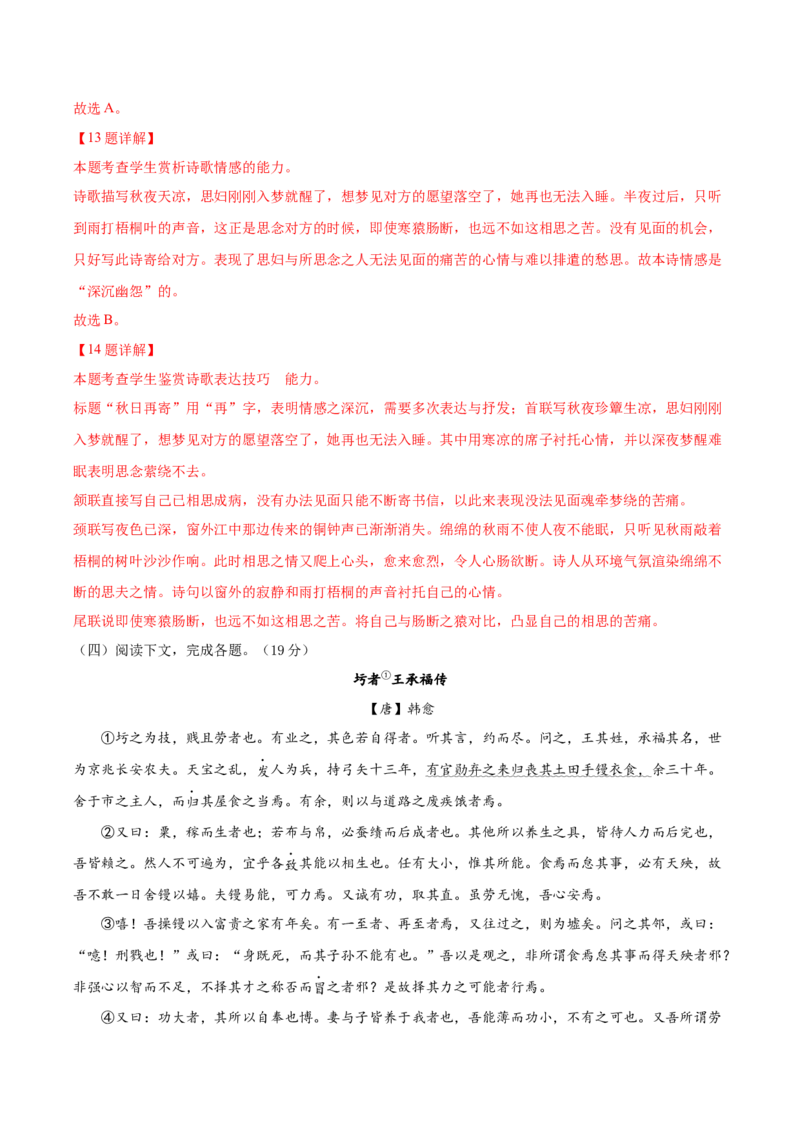 故选A。

【13题详解】

本题考查学生赏析诗歌情感的能力。

诗歌描写秋夜天凉，思妇刚刚入梦就醒了，想梦见对方的愿望落空了，她再也无法入睡。半夜过后，只听到雨打梧桐叶的声音，这正是思念对方的时候，即使寒猿肠断，也远不如这相思之苦。没有见面的机会，只好写此诗寄给对方。表现了思妇与所思念之人无法见面的痛苦的心情与难以排遣的愁思。故本诗情感是“深沉幽怨”的。

故选B。

【14题详解】

本题考查学生鉴赏诗歌表达技巧 能力。

标题“秋日再寄”用“再”字，表明情感之深沉，需要多次表达与抒发；首联写秋夜珍簟生凉，思妇刚刚入梦就醒了，想梦见对方的愿望落空了，她再也无法入睡。其中用寒凉的席子衬托心情，并以深夜梦醒难眠表明思念萦绕不去。

颔联直接写自己已相思成病，没有办法见面只能不断寄书信，以此来表现没法见面魂牵梦绕的苦痛。

颈联写夜色已深，窗外江中那边传来的铜钟声已渐渐消失。绵绵的秋雨不使人夜不能眠，只听见秋雨敲着梧桐的树叶沙沙作响。此时相思之情又爬上心头，愈来愈烈，令人心肠欲断。诗人从环境气氛渲染绵绵不断的思夫之情。诗句以窗外的寂静和雨打梧桐的声音衬托自己的心情。

尾联说即使寒猿肠断，也远不如这相思之苦。将自己与肠断之猿对比，凸显自己的相思的苦痛。

（四）阅读下文，完成各题。（19分）

圬者$^{①}$王承福传

【唐】韩愈

①圬之为技，贱且劳者也。有业之，其色若自得者。听其言，约而尽。问之，王其姓，承福其名，世为京兆长安农夫。天宝之乱，发人为兵，持弓矢十三年，有官勋弃之来归丧其土田手镘衣食，余三十年。舍于市之主人，而归其屋食之当焉。有余，则以与道路之废疾饿者焉。

②又曰：粟，稼而生者也；若布与帛，必蚕绩而后成者也。其他所以养生之具，皆待人力而后完也，吾皆赖之。然人不可遍为，宜乎各致其能以相生也。任有大小，惟其所能。食焉而怠其事，必有天殃，故吾不敢一日舍镘以嬉。夫镘易能，可力焉。又诚有功，取其直。虽劳无愧，吾心安焉。

③嘻！吾操镘以入富贵之家有年矣。有一至者、再至者焉，又往过之，则为墟矣。问之其邻，或曰：“噫！刑戮也！”或曰：“身既死，而其子孙不能有也。”吾以是观之，非所谓食焉怠其事而得天殃者邪？非强心以智而不足，不择其才之称否而冒之者邪？是故择其力之可能者行焉。

④又曰：功大者，其所以自奉也博。妻与子皆养于我者也，吾能薄而功小，不有之可也。又吾所谓劳